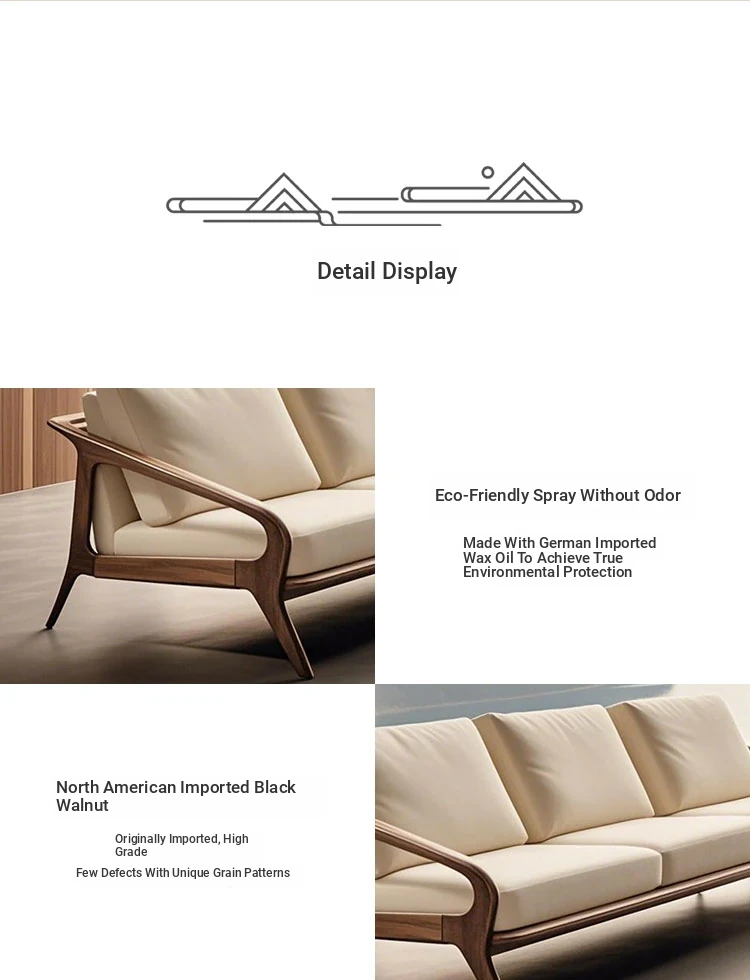 Detail Display

Eco-Friendly Spray Without Odor

Made With German Imported Wax Oil To Achieve True Environmental Protection

North American Imported Black Walnut

Originally Imported, High Grade

Few Defects With Unique Grain Patterns